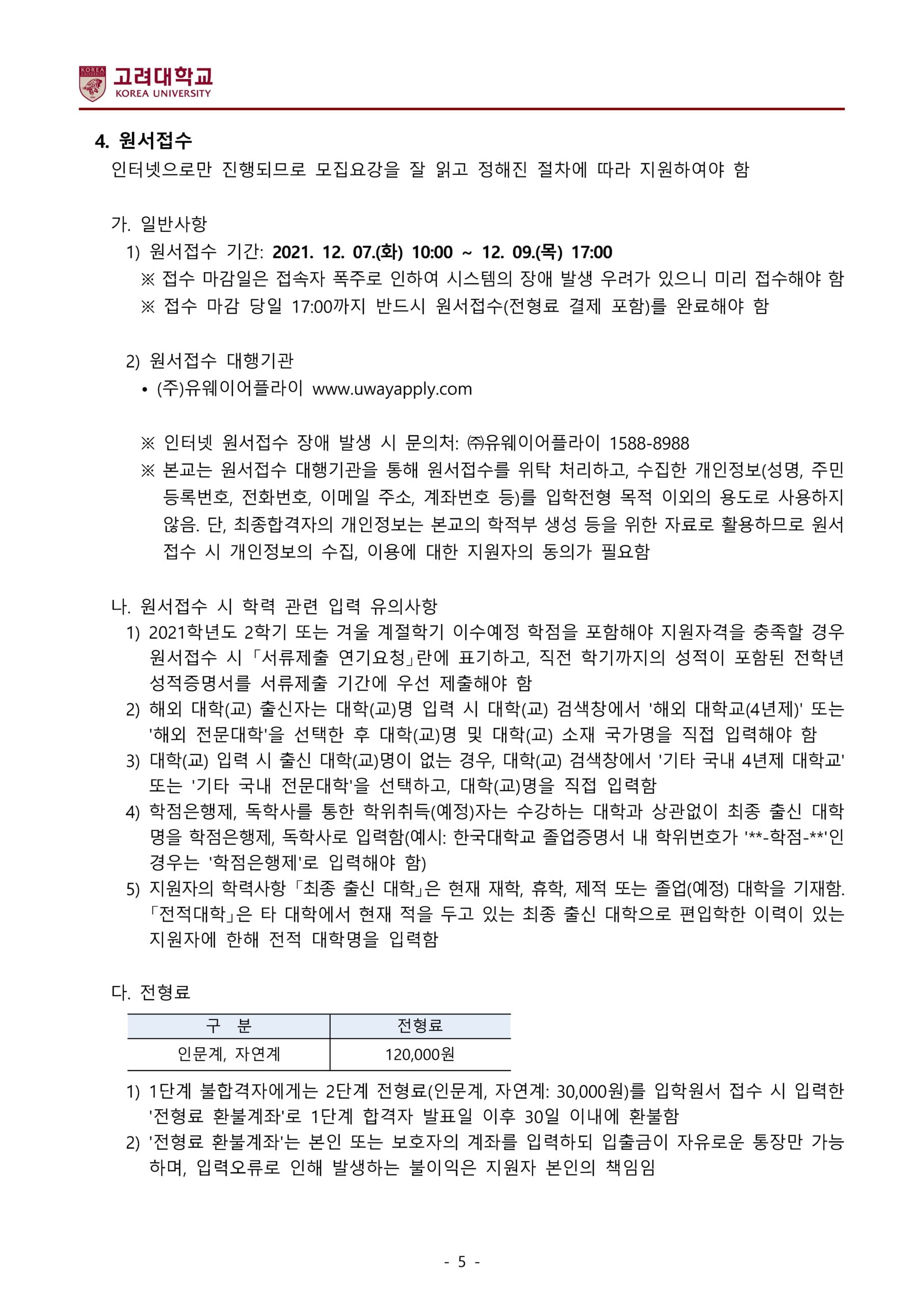 고려대학교
KOREA UNIVERSITY

4. 원서접수
인터넷으로만 진행되므로 모집요강을 잘 읽고 정해진 절차에 따라 지원하여야 함

가. 일반사항
1) 원서접수 기간: 2021. 12. 07.(화) 10:00 ~ 12. 09.(목) 17:00
※ 접수 마감일은 접속자 폭주로 인하여 시스템의 장애 발생 우려가 있으니 미리 접수해야 함
※ 접수 마감 당일 17:00까지 반드시 원서접수(전형료 결제 포함)를 완료해야 함

2) 원서접수 대행기관
• (주)유웨이어플라이 www.uwayapply.com

※ 인터넷 원서접수 장애 발생 시 문의처: ㈜유웨이어플라이 1588-8988
※ 본교는 원서접수 대행기관을 통해 원서접수를 위탁 처리하고, 수집한 개인정보(성명, 주민등록번호, 전화번호, 이메일 주소, 계좌번호 등)를 입학전형 목적 이외의 용도로 사용하지 않음. 단, 최종합격자의 개인정보는 본교의 학적부 생성 등을 위한 자료로 활용하므로 원서접수 시 개인정보의 수집, 이용에 대한 지원자의 동의가 필요함

나. 원서접수 시 학력 관련 입력 유의사항
1) 2021학년도 2학기 또는 겨울 계절학기 이수예정 학점을 포함해야 지원자격을 충족할 경우 원서접수 시 「서류제출 연기요청」란에 표기하고, 직전 학기까지의 성적이 포함된 전학년 성적증명서를 서류제출 기간에 우선 제출해야 함
2) 해외 대학(교) 출신자는 대학(교)명 입력 시 대학(교) 검색창에서 '해외 대학교(4년제)' 또는 '해외 전문대학'을 선택한 후 대학(교)명 및 대학(교) 소재 국가명을 직접 입력해야 함
3) 대학(교) 입력 시 출신 대학(교)명이 없는 경우, 대학(교) 검색창에서 '기타 국내 4년제 대학교' 또는 '기타 국내 전문대학'을 선택하고, 대학(교)명을 직접 입력함
4) 학점은행제, 독학사를 통한 학위취득(예정)자는 수강하는 대학과 상관없이 최종 출신 대학명을 학점은행제, 독학사로 입력함(예시: 한국대학교 졸업증명서 내 학위번호가 '**-학점-**'인 경우는 '학점은행제'로 입력해야 함)
5) 지원자의 학력사항 「최종 출신 대학」은 현재 재학, 휴학, 제적 또는 졸업(예정) 대학을 기재함. 「전적대학」은 타 대학에서 현재 적을 두고 있는 최종 출신 대학으로 편입학한 이력이 있는 지원자에 한해 전적 대학명을 입력함

다. 전형료

| 구 분 | 전형료 |
|---|---|
| 인문계, 자연계 | 120,000원 |

1) 1단계 불합격자에게는 2단계 전형료(인문계, 자연계: 30,000원)를 입학원서 접수 시 입력한 '전형료 환불계좌'로 1단계 합격자 발표일 이후 30일 이내에 환불함
2) '전형료 환불계좌'는 본인 또는 보호자의 계좌를 입력하되 입출금이 자유로운 통장만 가능하며, 입력오류로 인해 발생하는 불이익은 지원자 본인의 책임임

- 5 -